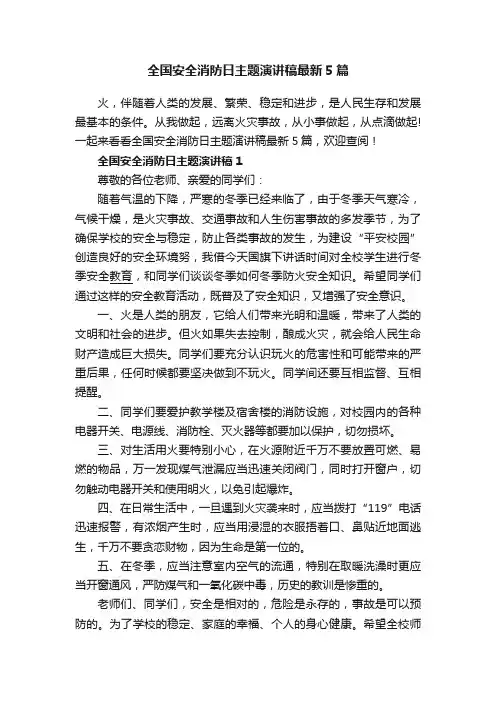 全国安全消防日主题演讲稿最新5篇

火，伴随着人类的发展、繁荣、稳定和进步，是人民生存和发展最基本的条件。从我做起，远离火灾事故，从小事做起，从点滴做起!一起来看看全国安全消防日主题演讲稿最新5篇，欢迎查阅！

全国安全消防日主题演讲稿1

尊敬的各位老师、亲爱的同学们：

随着气温的下降，严寒的冬季已经来临了，由于冬季天气寒冷，气候干燥，是火灾事故、交通事故和人生伤害事故的多发季节，为了确保学校的安全与稳定，防止各类事故的发生，为建设“平安校园”创造良好的安全环境努，我借今天国旗下讲话时间对全校学生进行冬季安全教育，和同学们谈谈冬季如何冬季防火安全知识。希望同学们通过这样的安全教育活动，既普及了安全知识，又增强了安全意识。

一、火是人类的朋友，它给人们带来光明和温暖，带来了人类的文明和社会的进步。但火如果失去控制，酿成火灾，就会给人民生命财产造成巨大损失。同学们要充分认识玩火的危害性和可能带来的严重后果，任何时候都要坚决做到不玩火。同学间还要互相监督、互相提醒。

二、同学们要爱护教学楼及宿舍楼的消防设施，对校园内的各种电器开关、电源线、消防栓、灭火器等都要加以保护，切勿损坏。

三、对生活用火要特别小心，在火源附近千万不要放置可燃、易燃的物品，万一发现煤气泄漏应当迅速关闭阀门，同时打开窗户，切勿触动电器开关和使用明火，以免引起爆炸。

四、在日常生活中，一旦遇到火灾袭来时，应当拨打“119”电话迅速报警，有浓烟产生时，应当用浸湿的衣服捂着口、鼻贴近地面逃生，千万不要贪恋财物，因为生命是第一位的。

五、在冬季，应当注意室内空气的流通，特别在取暖洗澡时更应当开窗通风，严防煤气和一氧化碳中毒，历史的教训是惨重的。

老师们、同学们，安全是相对的，危险是永存的，事故是可以预防的。为了学校的稳定、家庭的幸福、个人的身心健康。希望全校师